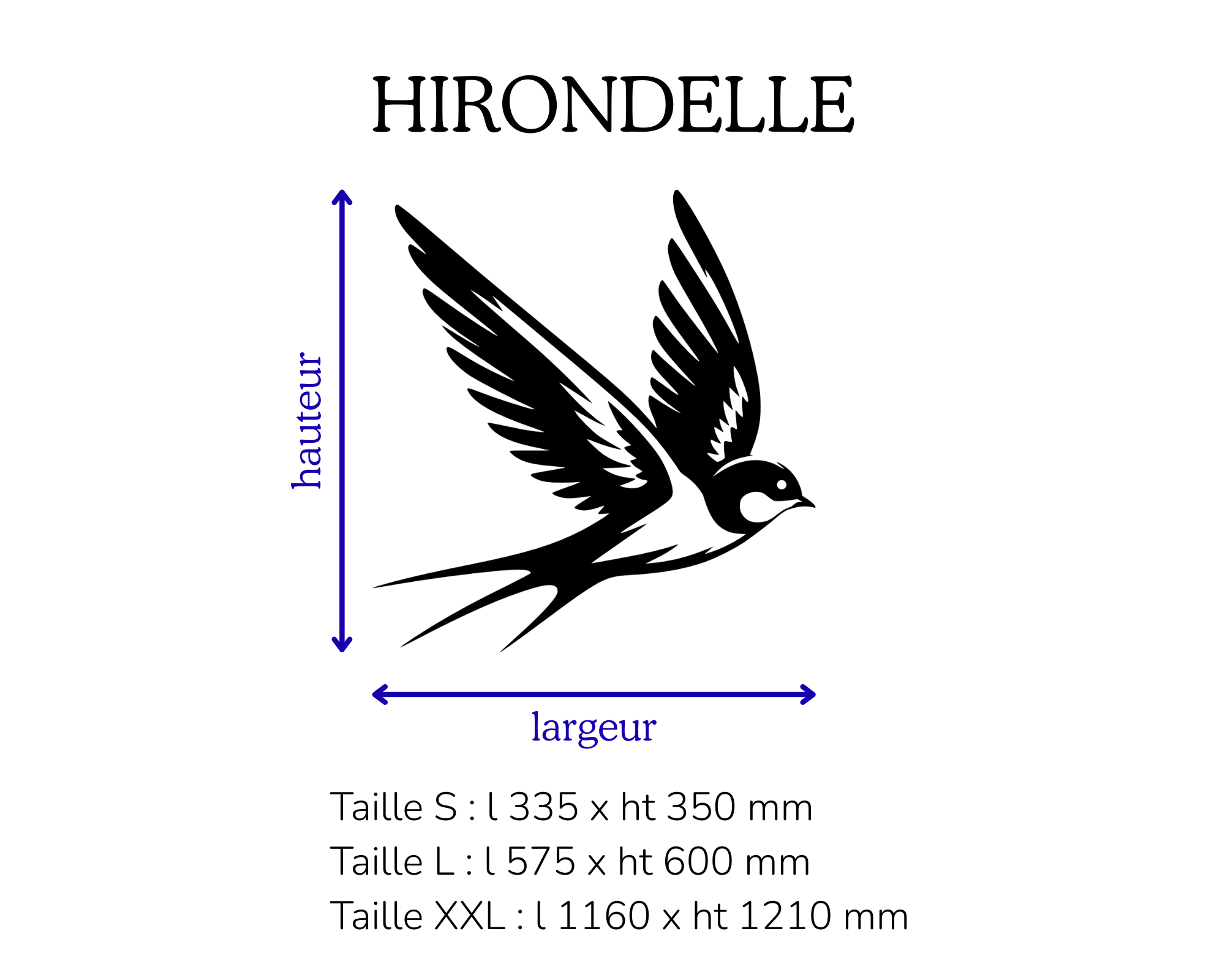 HIRONDELLE

hauteur

largeur

Taille S : l 335 x ht 350 mm
Taille L : l 575 x ht 600 mm
Taille XXL : l 1160 x ht 1210 mm